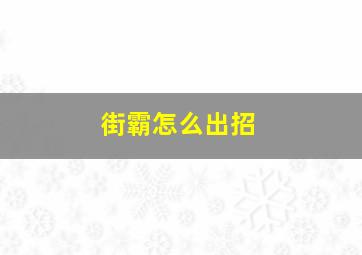 街霸怎么出招